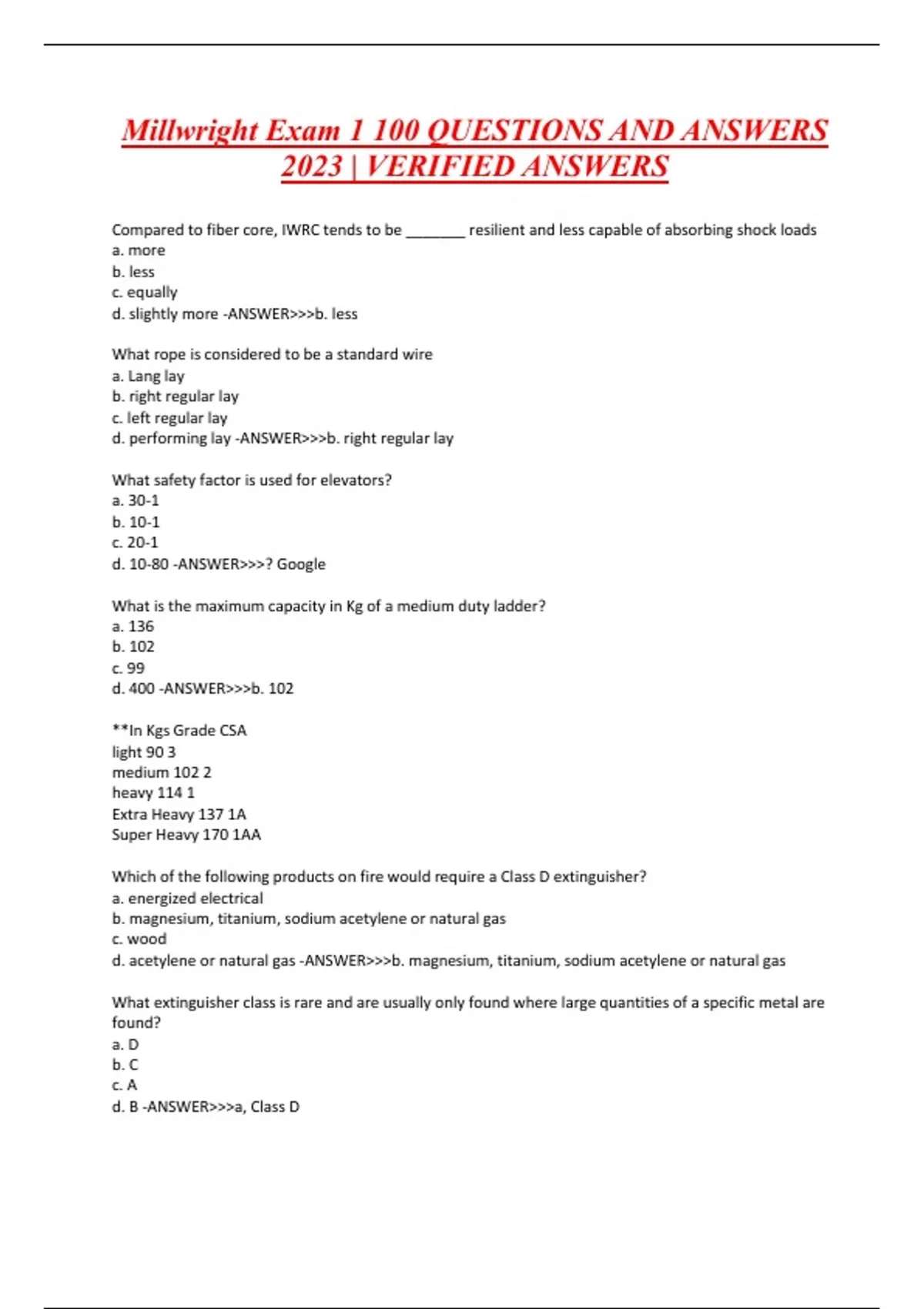 Millwright Exam 1 100 QUESTIONS AND ANSWERS 2023 | VERIFIED ANSWERS

Compared to fiber core, IWRC tends to be _______ resilient and less capable of absorbing shock loads
a. more
b. less
c. equally
d. slightly more -ANSWER>>>b. less

What rope is considered to be a standard wire
a. Lang lay
b. right regular lay
c. left regular lay
d. performing lay -ANSWER>>>b. right regular lay

What safety factor is used for elevators?
a. 30-1
b. 10-1
c. 20-1
d. 10-80 -ANSWER>>>? Google

What is the maximum capacity in Kg of a medium duty ladder?
a. 136
b. 102
c. 99
d. 400 -ANSWER>>>b. 102

**In Kgs Grade CSA
light 90 3
medium 102 2
heavy 114 1
Extra Heavy 137 1A
Super Heavy 170 1AA

Which of the following products on fire would require a Class D extinguisher?
a. energized electrical
b. magnesium, titanium, sodium acetylene or natural gas
c. wood
d. acetylene or natural gas -ANSWER>>>b. magnesium, titanium, sodium acetylene or natural gas

What extinguisher class is rare and are usually only found where large quantities of a specific metal are found?
a. D
b. C
c. A
d. B -ANSWER>>>a, Class D